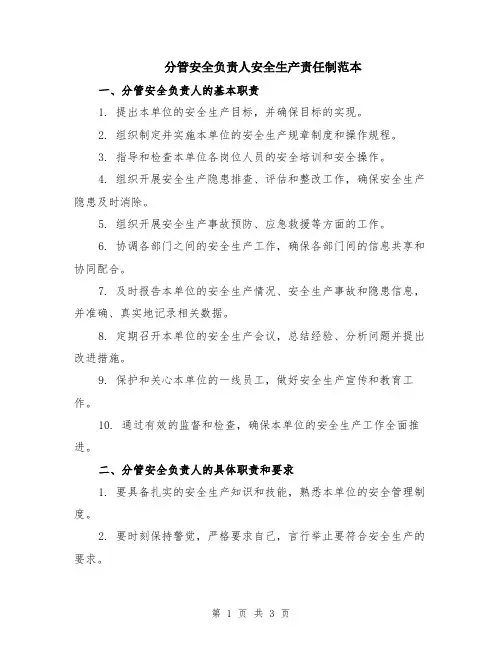 分管安全负责人安全生产责任制范本

一、分管安全负责人的基本职责

1. 提出本单位的安全生产目标，并确保目标的实现。

2. 组织制定并实施本单位的安全生产规章制度和操作规程。

3. 指导和检查本单位各岗位人员的安全培训和安全操作。

4. 组织开展安全生产隐患排查、评估和整改工作，确保安全生产隐患及时消除。

5. 组织开展安全生产事故预防、应急救援等方面的工作。

6. 协调各部门之间的安全生产工作，确保各部门间的信息共享和协同配合。

7. 及时报告本单位的安全生产情况、安全生产事故和隐患信息，并准确、真实地记录相关数据。

8. 定期召开本单位的安全生产会议，总结经验、分析问题并提出改进措施。

9. 保护和关心本单位的一线员工，做好安全生产宣传和教育工作。

10. 通过有效的监督和检查，确保本单位的安全生产工作全面推进。

二、分管安全负责人的具体职责和要求

1. 要具备扎实的安全生产知识和技能，熟悉本单位的安全管理制度。

2. 要时刻保持警觉，严格要求自己，言行举止要符合安全生产的要求。

第 1 页 共 3 页